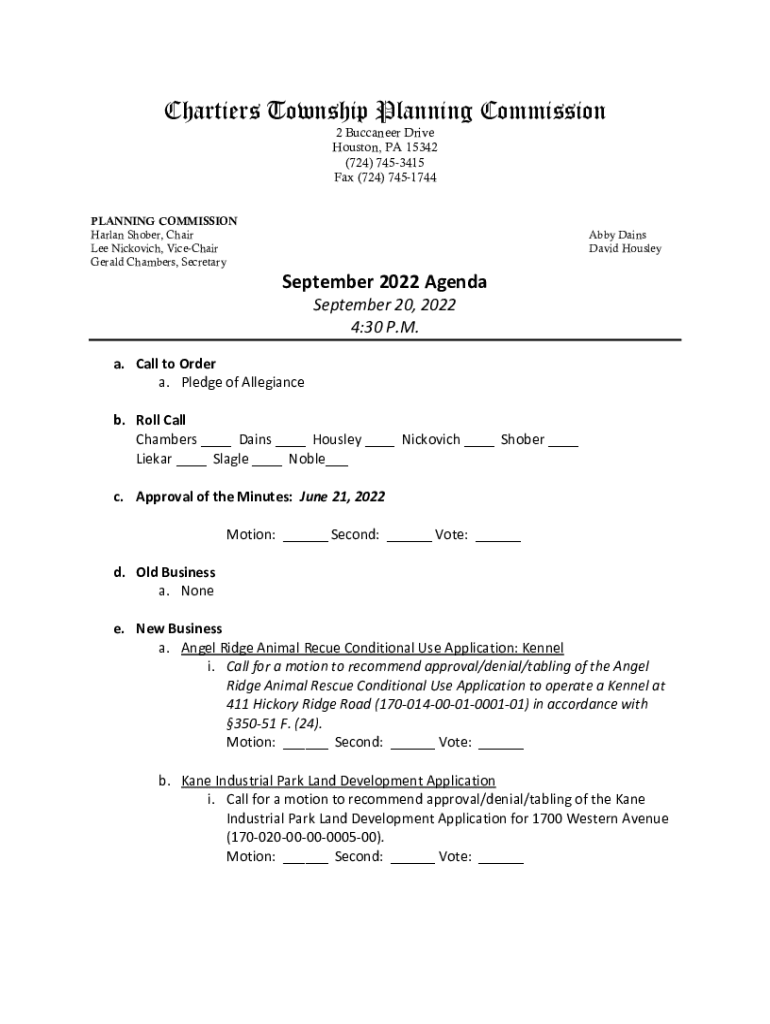 Chartiers Township Planning Commission
2 Buccaneer Drive
Houston, PA 15342
(724) 745-3415
Fax (724) 745-1744

PLANNING COMMISSION
Harlan Shober, Chair
Lee Nickovich, Vice-Chair
Gerald Chambers, Secretary

Abby Dains
David Housley

September 2022 Agenda
September 20, 2022
4:30 P.M.

a. Call to Order
a. Pledge of Allegiance

b. Roll Call
Chambers ____ Dains ____ Housley ____ Nickovich ____ Shober ____
Liekar ____ Slagle ____ Noble___

c. Approval of the Minutes: June 21, 2022

Motion: ______ Second: ______ Vote: ______

d. Old Business
a. None

e. New Business
a. Angel Ridge Animal Recue Conditional Use Application: Kennel
i. Call for a motion to recommend approval/denial/tabling of the Angel Ridge Animal Rescue Conditional Use Application to operate a Kennel at 411 Hickory Ridge Road (170-014-00-01-0001-01) in accordance with §350-51 F. (24).
Motion: ______ Second: ______ Vote: ______

b. Kane Industrial Park Land Development Application
i. Call for a motion to recommend approval/denial/tabling of the Kane Industrial Park Land Development Application for 1700 Western Avenue (170-020-00-00-0005-00).
Motion: ______ Second: ______ Vote: ______